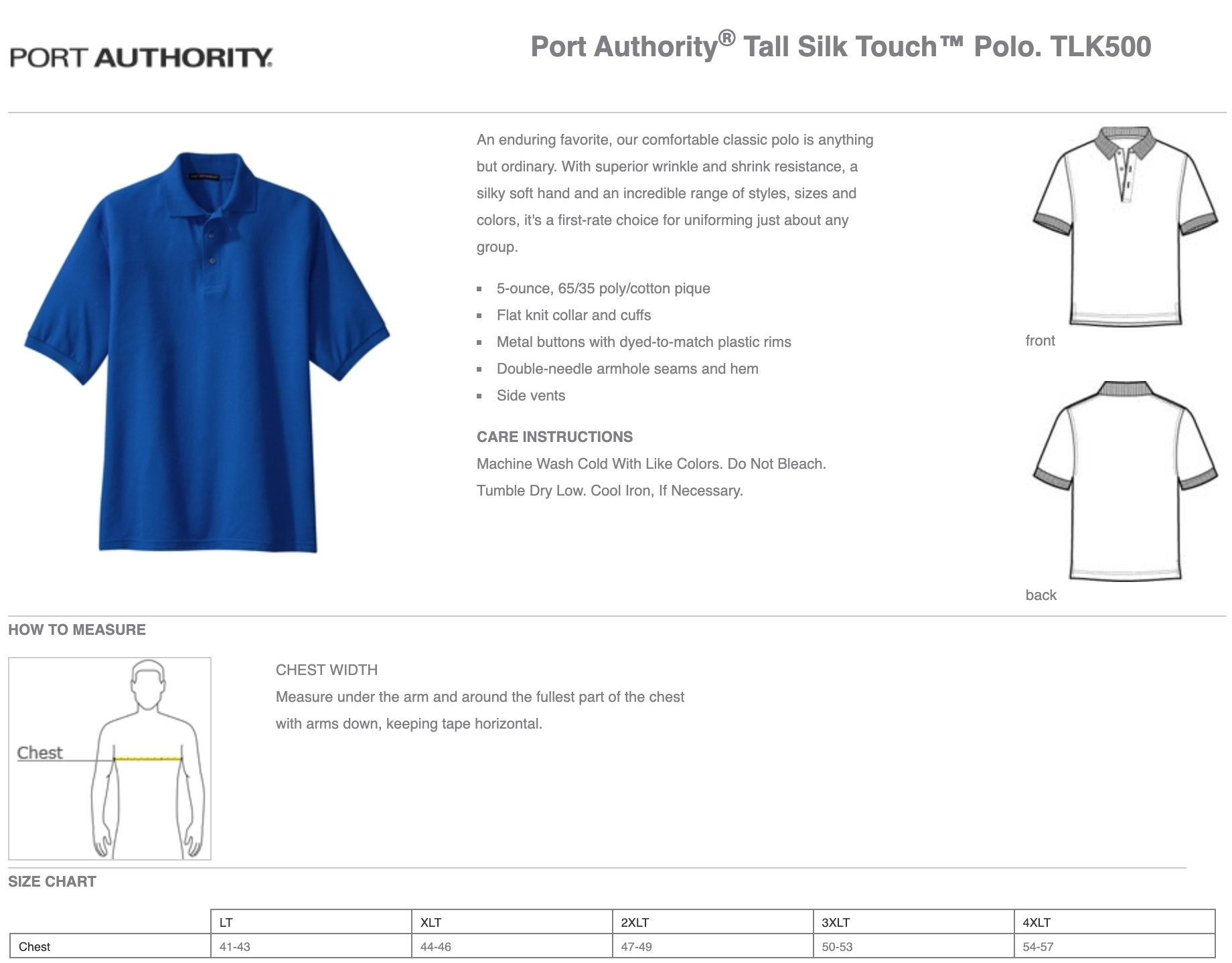 PORT AUTHORITY.

Port Authority® Tall Silk Touch™ Polo. TLK500

An enduring favorite, our comfortable classic polo is anything but ordinary. With superior wrinkle and shrink resistance, a silky soft hand and an incredible range of styles, sizes and colors, it's a first-rate choice for uniforming just about any group.

• 5-ounce, 65/35 poly/cotton pique
• Flat knit collar and cuffs
• Metal buttons with dyed-to-match plastic rims
• Double-needle armhole seams and hem
• Side vents

CARE INSTRUCTIONS
Machine Wash Cold With Like Colors. Do Not Bleach. Tumble Dry Low. Cool Iron, If Necessary.

front

back

HOW TO MEASURE

Chest

CHEST WIDTH
Measure under the arm and around the fullest part of the chest with arms down, keeping tape horizontal.

SIZE CHART

| | LT | XLT | 2XLT | 3XLT | 4XLT |
|---|---|---|---|---|---|
| Chest | 41-43 | 44-46 | 47-49 | 50-53 | 54-57 |